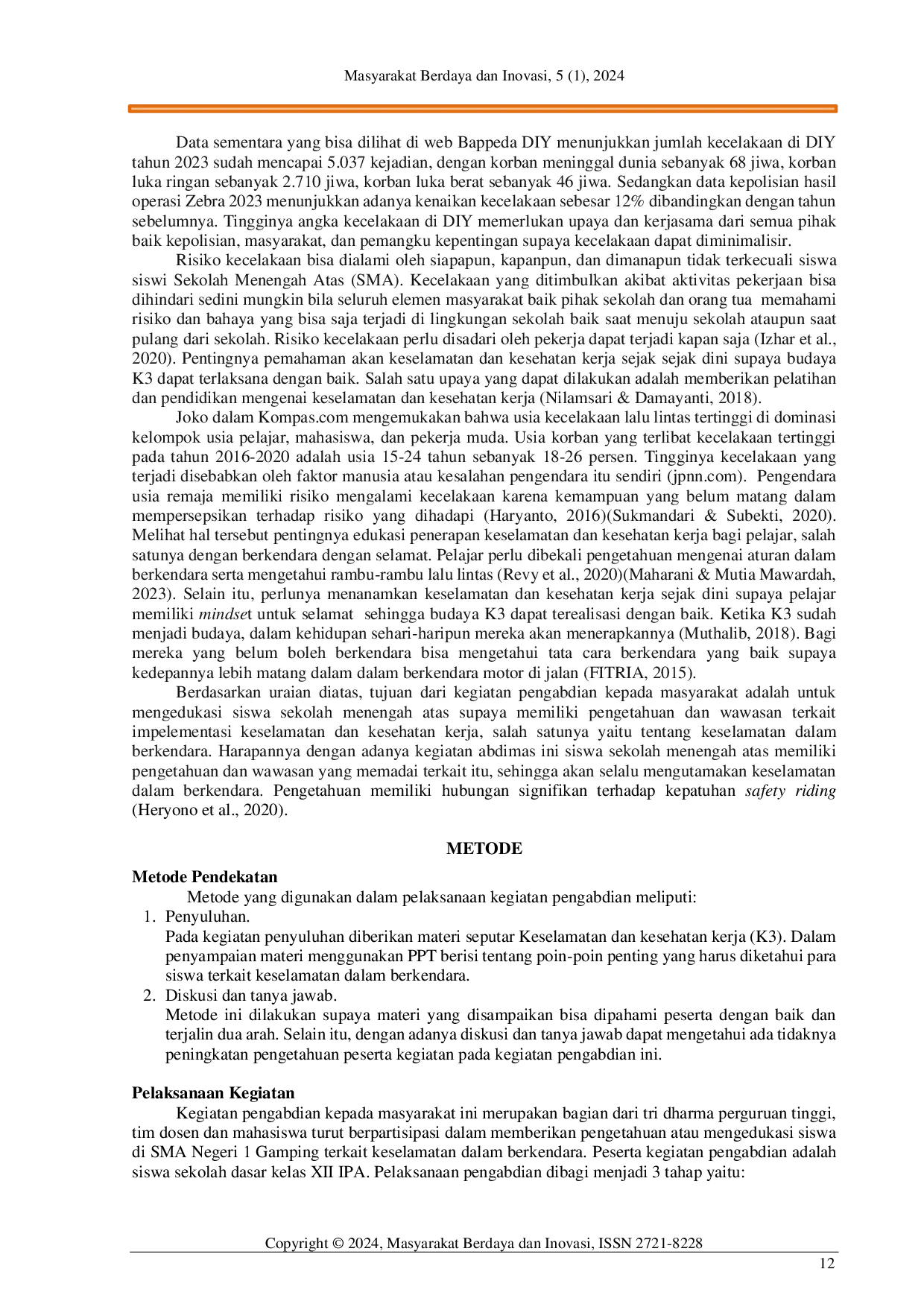 Masyarakat Berdaya dan Inovasi, 5 (1), 2024

Data sementara yang bisa dilihat di web Bappeda DIY menunjukkan jumlah kecelakaan di DIY tahun 2023 sudah mencapai 5.037 kejadian, dengan korban meninggal dunia sebanyak 68 jiwa, korban luka ringan sebanyak 2.710 jiwa, korban luka berat sebanyak 46 jiwa. Sedangkan data kepolisian hasil operasi Zebra 2023 menunjukkan adanya kenaikan kecelakaan sebesar 12% dibandingkan dengan tahun sebelumnya. Tingginya angka kecelakaan di DIY memerlukan upaya dan kerjasama dari semua pihak baik kepolisian, masyarakat, dan pemangku kepentingan supaya kecelakaan dapat diminimalisir.

Risiko kecelakaan bisa dialami oleh siapapun, kapanpun, dan dimanapun tidak terkecuali siswa siswi Sekolah Menengah Atas (SMA). Kecelakaan yang ditimbulkan akibat aktivitas pekerjaan bisa dihindari sedini mungkin bila seluruh elemen masyarakat baik pihak sekolah dan orang tua memahami risiko dan bahaya yang bisa saja terjadi di lingkungan sekolah baik saat menuju sekolah ataupun saat pulang dari sekolah. Risiko kecelakaan perlu disadari oleh pekerja dapat terjadi kapan saja (Izhar et al., 2020). Pentingnya pemahaman akan keselamatan dan kesehatan kerja sejak sejak dini supaya budaya K3 dapat terlaksana dengan baik. Salah satu upaya yang dapat dilakukan adalah memberikan pelatihan dan pendidikan mengenai keselamatan dan kesehatan kerja (Nilamsari & Damayanti, 2018).

Joko dalam Kompas.com mengemukakan bahwa usia kecelakaan lalu lintas tertinggi di dominasi kelompok usia pelajar, mahasiswa, dan pekerja muda. Usia korban yang terlibat kecelakaan tertinggi pada tahun 2016-2020 adalah usia 15-24 tahun sebanyak 18-26 persen. Tingginya kecelakaan yang terjadi disebabkan oleh faktor manusia atau kesalahan pengendara itu sendiri (jpnn.com). Pengendara usia remaja memiliki risiko mengalami kecelakaan karena kemampuan yang belum matang dalam mempersepsikan terhadap risiko yang dihadapi (Haryanto, 2016)(Sukmandari & Subekti, 2020). Melihat hal tersebut pentingnya edukasi penerapan keselamatan dan kesehatan kerja bagi pelajar, salah satunya dengan berkendara dengan selamat. Pelajar perlu dibekali pengetahuan mengenai aturan dalam berkendara serta mengetahui rambu-rambu lalu lintas (Revy et al., 2020)(Maharani & Mutia Mawardah, 2023). Selain itu, perlunya menanamkan keselamatan dan kesehatan kerja sejak dini supaya pelajar memiliki mindset untuk selamat sehingga budaya K3 dapat terealisasi dengan baik. Ketika K3 sudah menjadi budaya, dalam kehidupan sehari-haripun mereka akan menerapkannya (Muthalib, 2018). Bagi mereka yang belum boleh berkendara bisa mengetahui tata cara berkendara yang baik supaya kedepannya lebih matang dalam dalam berkendara motor di jalan (FITRIA, 2015).

Berdasarkan uraian diatas, tujuan dari kegiatan pengabdian kepada masyarakat adalah untuk mengedukasi siswa sekolah menengah atas supaya memiliki pengetahuan dan wawasan terkait impelementasi keselamatan dan kesehatan kerja, salah satunya yaitu tentang keselamatan dalam berkendara. Harapannya dengan adanya kegiatan abdimas ini siswa sekolah menengah atas memiliki pengetahuan dan wawasan yang memadai terkait itu, sehingga akan selalu mengutamakan keselamatan dalam berkendara. Pengetahuan memiliki hubungan signifikan terhadap kepatuhan safety riding (Heryono et al., 2020).

METODE

Metode Pendekatan

Metode yang digunakan dalam pelaksanaan kegiatan pengabdian meliputi:
1. Penyuluhan.
Pada kegiatan penyuluhan diberikan materi seputar Keselamatan dan kesehatan kerja (K3). Dalam penyampaian materi menggunakan PPT berisi tentang poin-poin penting yang harus diketahui para siswa terkait keselamatan dalam berkendara.
2. Diskusi dan tanya jawab.
Metode ini dilakukan supaya materi yang disampaikan bisa dipahami peserta dengan baik dan terjalin dua arah. Selain itu, dengan adanya diskusi dan tanya jawab dapat mengetahui ada tidaknya peningkatan pengetahuan peserta kegiatan pada kegiatan pengabdian ini.

Pelaksanaan Kegiatan

Kegiatan pengabdian kepada masyarakat ini merupakan bagian dari tri dharma perguruan tinggi, tim dosen dan mahasiswa turut berpartisipasi dalam memberikan pengetahuan atau mengedukasi siswa di SMA Negeri 1 Gamping terkait keselamatan dalam berkendara. Peserta kegiatan pengabdian adalah siswa sekolah dasar kelas XII IPA. Pelaksanaan pengabdian dibagi menjadi 3 tahap yaitu:

Copyright © 2024, Masyarakat Berdaya dan Inovasi, ISSN 2721-8228

12